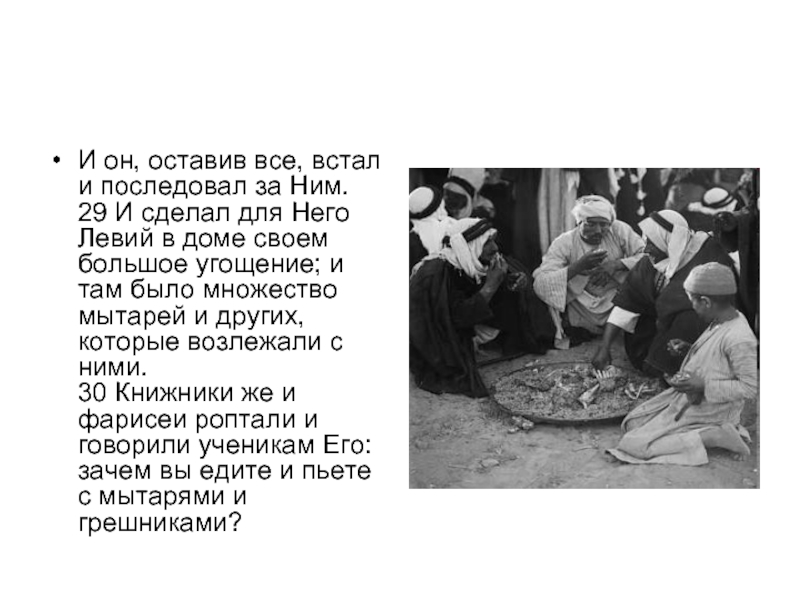 • И он, оставив все, встал и последовал за Ним.
29 И сделал для Него Левий в доме своем большое угощение; и там было множество мытарей и других, которые возлежали с ними.
30 Книжники же и фарисеи роптали и говорили ученикам Его: зачем вы едите и пьете с мытарями и грешниками?